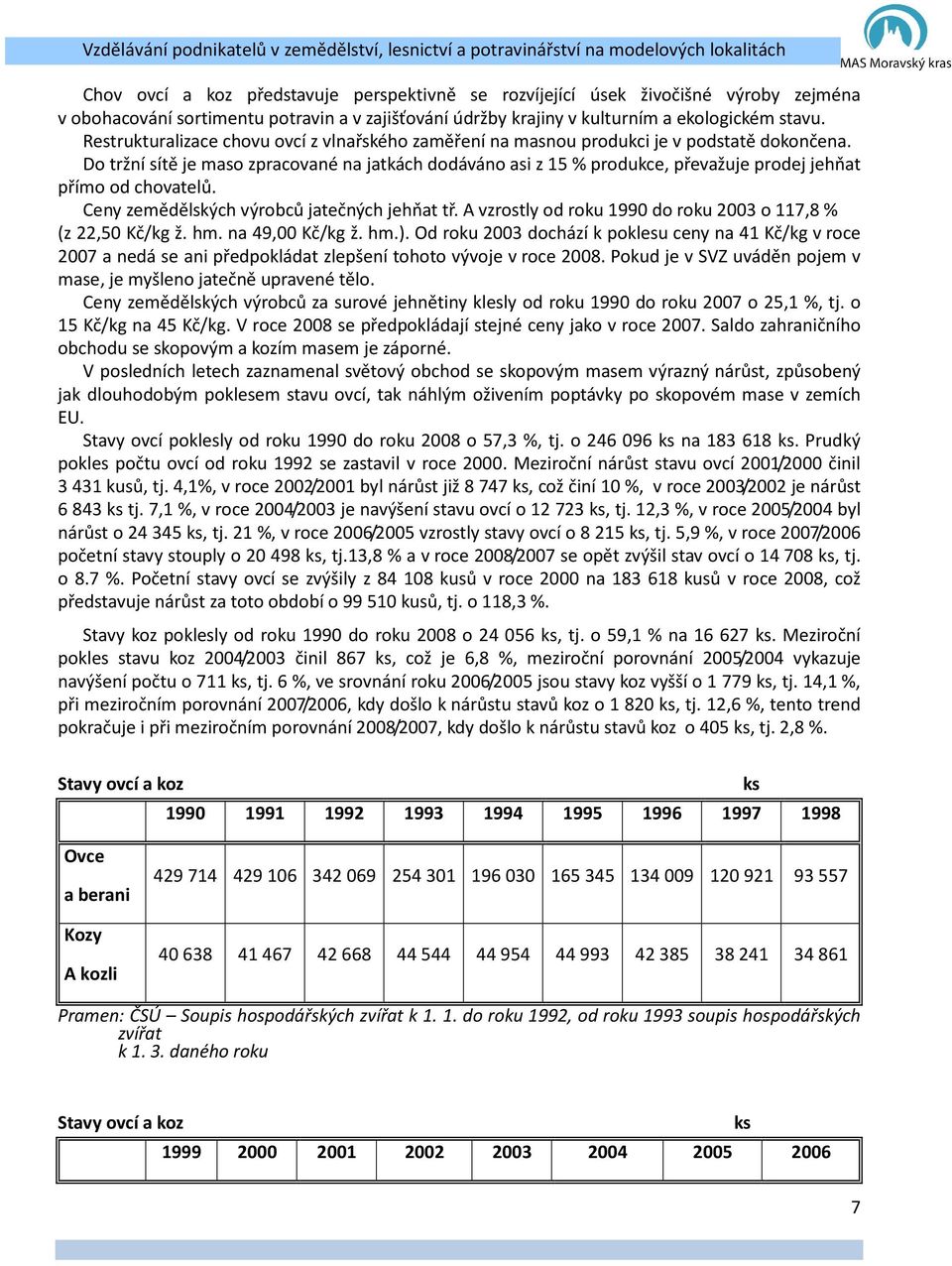 Vzdělávání podnikatelů v zemědělství, lesnictví a potravinářství na modelových lokalitách

MAS Moravský kras

Chov ovcí a koz představuje perspektivně se rozvíjející úsek živočišné výroby zejména v obohacování sortimentu potravin a v zajišťování údržby krajiny v kulturním a ekologickém stavu. Restrukturalizace chovu ovcí z vlnařského zaměření na masnou produkci je v podstatě dokončena.

Do tržní sítě je maso zpracované na jatkách dodáváno asi z 15 % produkce, převažuje prodej jehňat přímo od chovatelů.

Ceny zemědělských výrobců jatečných jehňat tř. A vzrostly od roku 1990 do roku 2003 o 117,8 % (z 22,50 Kč/kg ž. hm. na 49,00 Kč/kg ž. hm.). Od roku 2003 dochází k poklesu ceny na 41 Kč/kg v roce 2007 a nedá se ani předpokládat zlepšení tohoto vývoje v roce 2008. Pokud je v SVZ uváděn pojem v mase, je myšleno jatečně upravené tělo.

Ceny zemědělských výrobců za surové jehnětiny klesly od roku 1990 do roku 2007 o 25,1 %, tj. o 15 Kč/kg na 45 Kč/kg. V roce 2008 se předpokládají stejné ceny jako v roce 2007. Saldo zahraničního obchodu se skopovým a kozím masem je záporné.

V posledních letech zaznamenal světový obchod se skopovým masem výrazný nárůst, způsobený jak dlouhodobým poklesem stavu ovcí, tak náhlým oživením poptávky po skopovém mase v zemích EU.

Stavy ovcí poklesly od roku 1990 do roku 2008 o 57,3 %, tj. o 246 096 ks na 183 618 ks. Prudký pokles počtu ovcí od roku 1992 se zastavil v roce 2000. Meziroční nárůst stavu ovcí 2001/2000 činil 3 431 kusů, tj. 4,1%, v roce 2002/2001 byl nárůst již 8 747 ks, což činí 10 %, v roce 2003/2002 je nárůst 6 843 ks tj. 7,1 %, v roce 2004/2003 je navýšení stavu ovcí o 12 723 ks, tj. 12,3 %, v roce 2005/2004 byl nárůst o 24 345 ks, tj. 21 %, v roce 2006/2005 vzrostly stavy ovcí o 8 215 ks, tj. 5,9 %, v roce 2007/2006 početní stavy stouply o 20 498 ks, tj.13,8 % a v roce 2008/2007 se opět zvýšil stav ovcí o 14 708 ks, tj. o 8.7 %. Početní stavy ovcí se zvýšily z 84 108 kusů v roce 2000 na 183 618 kusů v roce 2008, což představuje nárůst za toto období o 99 510 kusů, tj. o 118,3 %.

Stavy koz poklesly od roku 1990 do roku 2008 o 24 056 ks, tj. o 59,1 % na 16 627 ks. Meziroční pokles stavu koz 2004/2003 činil 867 ks, což je 6,8 %, meziroční porovnání 2005/2004 vykazuje navýšení počtu o 711 ks, tj. 6 %, ve srovnání roku 2006/2005 jsou stavy koz vyšší o 1 779 ks, tj. 14,1 %, při meziročním porovnání 2007/2006, kdy došlo k nárůstu stavů koz o 1 820 ks, tj. 12,6 %, tento trend pokračuje i při meziročním porovnání 2008/2007, kdy došlo k nárůstu stavů koz o 405 ks, tj. 2,8 %.

Stavy ovcí a koz ks

| | 1990 | 1991 | 1992 | 1993 | 1994 | 1995 | 1996 | 1997 | 1998 |
|---|---|---|---|---|---|---|---|---|---|
| Ovce a berani | 429 714 | 429 106 | 342 069 | 254 301 | 196 030 | 165 345 | 134 009 | 120 921 | 93 557 |
| Kozy A kozli | 40 638 | 41 467 | 42 668 | 44 544 | 44 954 | 44 993 | 42 385 | 38 241 | 34 861 |

Pramen: ČSÚ – Soupis hospodářských zvířat k 1. 1. do roku 1992, od roku 1993 soupis hospodářských zvířat k 1. 3. daného roku

Stavy ovcí a koz ks

| | 1999 | 2000 | 2001 | 2002 | 2003 | 2004 | 2005 | 2006 |
|---|---|---|---|---|---|---|---|---|

7